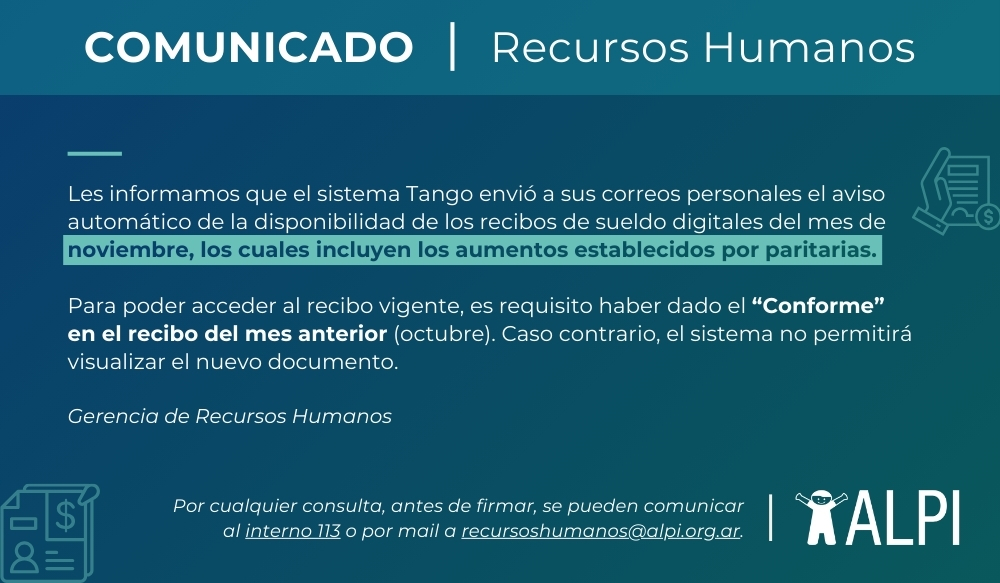 COMUNICADO | Recursos Humanos

Les informamos que el sistema Tango envió a sus correos personales el aviso automático de la disponibilidad de los recibos de sueldo digitales del mes de noviembre, los cuales incluyen los aumentos establecidos por paritarias.

Para poder acceder al recibo vigente, es requisito haber dado el "Conforme" en el recibo del mes anterior (octubre). Caso contrario, el sistema no permitirá visualizar el nuevo documento.

Gerencia de Recursos Humanos

Por cualquier consulta, antes de firmar, se pueden comunicar al interno 113 o por mail a recursoshumanos@alpi.org.ar.

ALPI